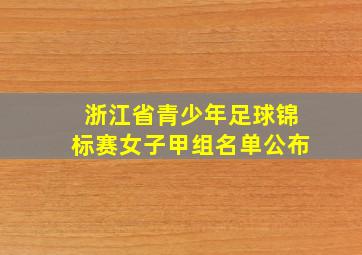 浙江省青少年足球锦标赛女子甲组名单公布